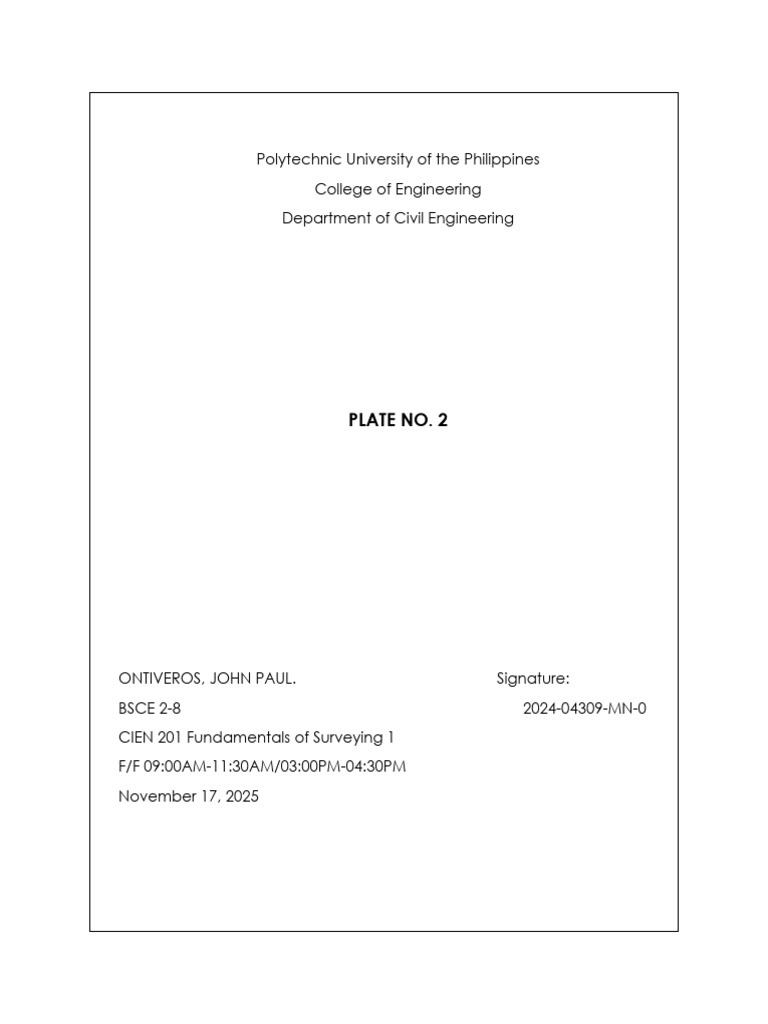 Polytechnic University of the Philippines
College of Engineering
Department of Civil Engineering

PLATE NO. 2

ONTIVEROS, JOHN PAUL.

Signature:

BSCE 2-8

2024-04309-MN-0

CIEN 201 Fundamentals of Surveying 1
F/F 09:00AM-11:30AM/03:00PM-04:30PM
November 17, 2025